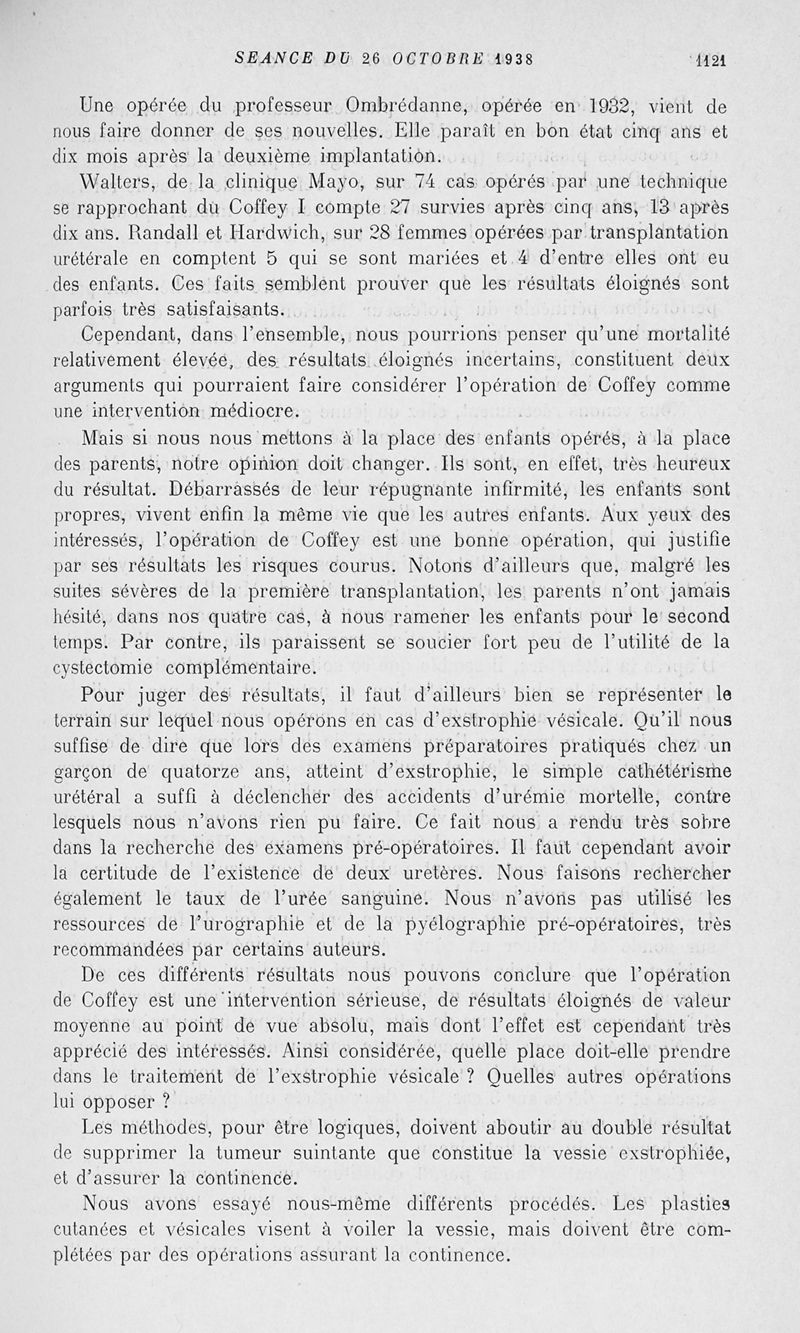 SEANCE DU 26 OCTOBRE 1938 1121

Une opérée du professeur Ombrédanne, opérée en 1932, vient de nous faire donner de ses nouvelles. Elle paraît en bon état cinq ans et dix mois après la deuxième implantation.

Walters, de la clinique Mayo, sur 74 cas opérés par une technique se rapprochant du Coffey I compte 27 survies après cinq ans, 13 après dix ans. Randall et Hardwich, sur 28 femmes opérées par transplantation urétérale en comptent 5 qui se sont mariées et 4 d'entre elles ont eu des enfants. Ces faits semblent prouver que les résultats éloignés sont parfois très satisfaisants.

Cependant, dans l'ensemble, nous pourrions penser qu'une mortalité relativement élevée, des résultats éloignés incertains, constituent deux arguments qui pourraient faire considérer l'opération de Coffey comme une intervention médiocre.

Mais si nous nous mettons à la place des enfants opérés, à la place des parents, notre opinion doit changer. Ils sont, en effet, très heureux du résultat. Débarrassés de leur répugnante infirmité, les enfants sont propres, vivent enfin la même vie que les autres enfants. Aux yeux des intéressés, l'opération de Coffey est une bonne opération, qui justifie par ses résultats les risques courus. Notons d'ailleurs que, malgré les suites sévères de la première transplantation, les parents n'ont jamais hésité, dans nos quatre cas, à nous ramener les enfants pour le second temps. Par contre, ils paraissent se soucier fort peu de l'utilité de la cystectomie complémentaire.

Pour juger des résultats, il faut d'ailleurs bien se représenter le terrain sur lequel nous opérons en cas d'exstrophie vésicale. Qu'il nous suffise de dire que lors des examens préparatoires pratiqués chez un garçon de quatorze ans, atteint d'exstrophie, le simple cathétérisme urétéral a suffi à déclencher des accidents d'urémie mortelle, contre lesquels nous n'avons rien pu faire. Ce fait nous a rendu très sobre dans la recherche des examens pré-opératoires. Il faut cependant avoir la certitude de l'existence de deux uretères. Nous faisons rechercher également le taux de l'urée sanguine. Nous n'avons pas utilisé les ressources de l'urographie et de la pyélographie pré-opératoires, très recommandées par certains auteurs.

De ces différents résultats nous pouvons conclure que l'opération de Coffey est une intervention sérieuse, de résultats éloignés de valeur moyenne au point de vue absolu, mais dont l'effet est cependant très apprécié des intéressés. Ainsi considérée, quelle place doit-elle prendre dans le traitement de l'exstrophie vésicale ? Quelles autres opérations lui opposer ?

Les méthodes, pour être logiques, doivent aboutir au double résultat de supprimer la tumeur suintante que constitue la vessie exstrophiée, et d'assurer la continence.

Nous avons essayé nous-même différents procédés. Les plasties cutanées et vésicales visent à voiler la vessie, mais doivent être complétées par des opérations assurant la continence.